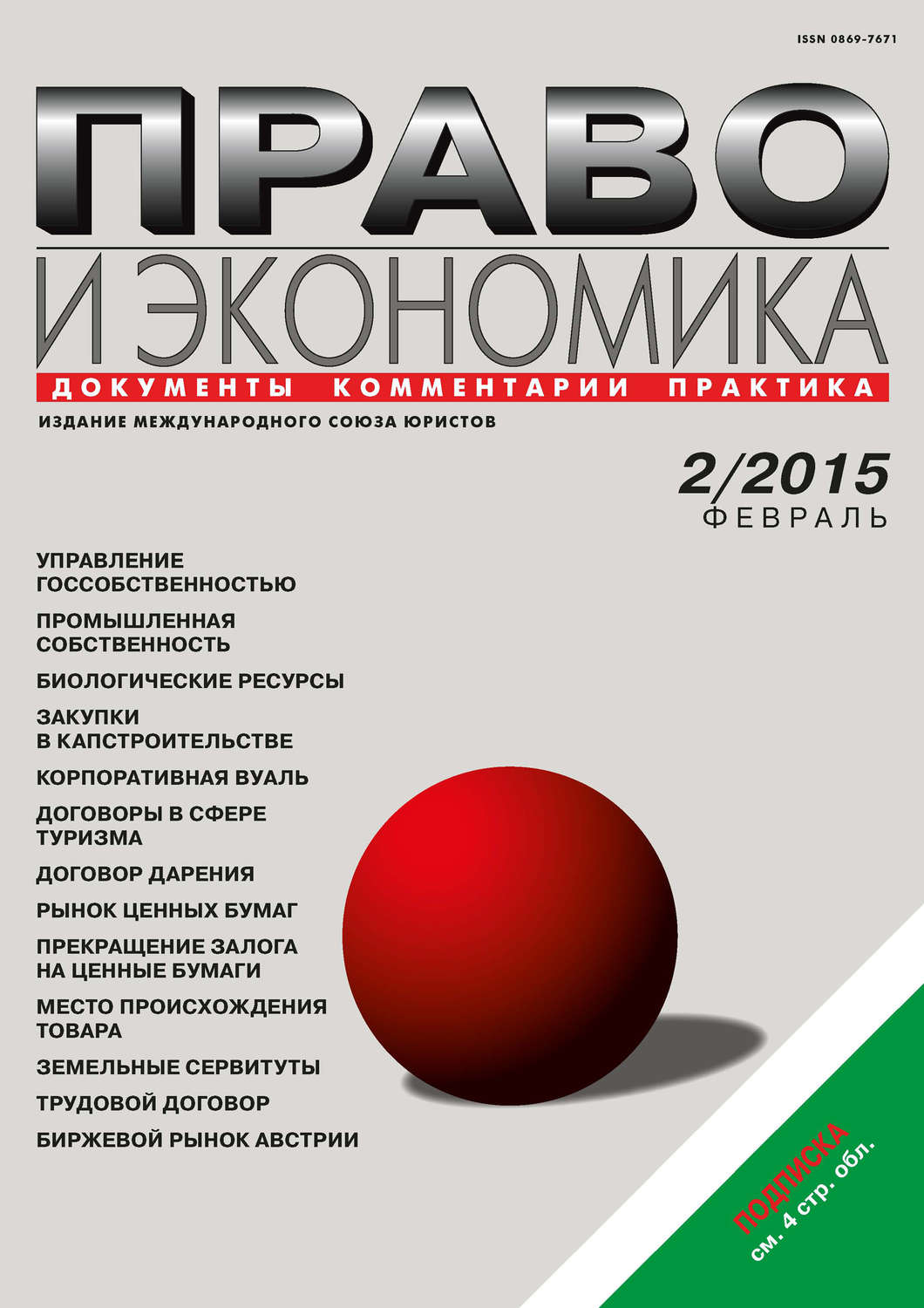 ISSN 0869-7671

ПРАВО

И ЭКОНОМИКА

ДОКУМЕНТЫ КОММЕНТАРИИ ПРАКТИКА

ИЗДАНИЕ МЕЖДУНАРОДНОГО СОЮЗА ЮРИСТОВ

2/2015
ФЕВРАЛЬ

УПРАВЛЕНИЕ ГОССОБСТВЕННОСТЬЮ

ПРОМЫШЛЕННАЯ СОБСТВЕННОСТЬ

БИОЛОГИЧЕСКИЕ РЕСУРСЫ

ЗАКУПКИ В КАПСТРОИТЕЛЬСТВЕ

КОРПОРАТИВНАЯ ВУАЛЬ

ДОГОВОРЫ В СФЕРЕ ТУРИЗМА

ДОГОВОР ДАРЕНИЯ

РЫНОК ЦЕННЫХ БУМАГ

ПРЕКРАЩЕНИЕ ЗАЛОГА НА ЦЕННЫЕ БУМАГИ

МЕСТО ПРОИСХОЖДЕНИЯ ТОВАРА

ЗЕМЕЛЬНЫЕ СЕРВИТУТЫ

ТРУДОВОЙ ДОГОВОР

БИРЖЕВОЙ РЫНОК АВСТРИИ

ПОДПИСКА
см. 4 стр. обл.